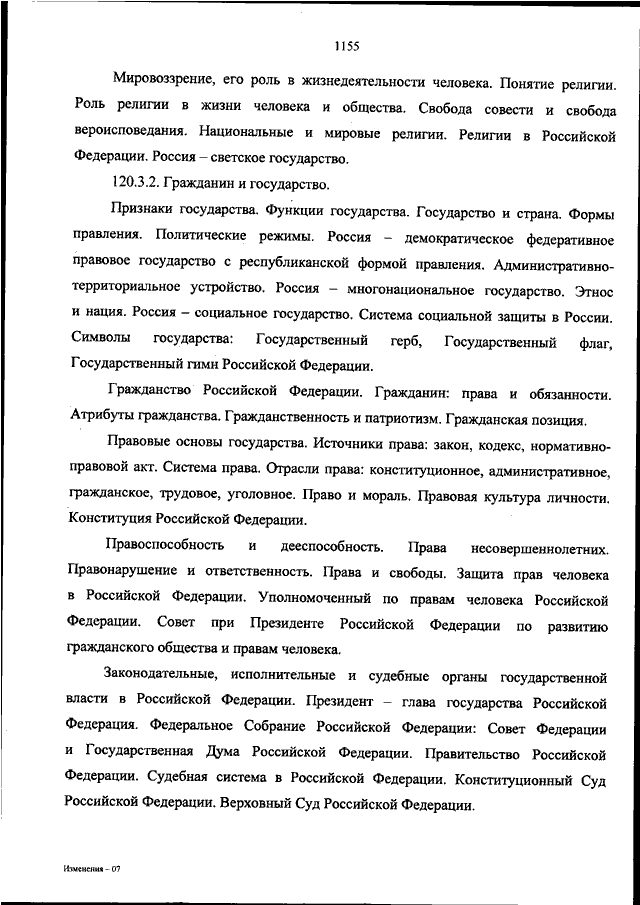 1155

Мировоззрение, его роль в жизнедеятельности человека. Понятие религии. Роль религии в жизни человека и общества. Свобода совести и свобода вероисповедания. Национальные и мировые религии. Религии в Российской Федерации. Россия – светское государство.

120.3.2. Гражданин и государство.

Признаки государства. Функции государства. Государство и страна. Формы правления. Политические режимы. Россия – демократическое федеративное правовое государство с республиканской формой правления. Административно-территориальное устройство. Россия – многонациональное государство. Этнос и нация. Россия – социальное государство. Система социальной защиты в России. Символы государства: Государственный герб, Государственный флаг, Государственный гимн Российской Федерации.

Гражданство Российской Федерации. Гражданин: права и обязанности. Атрибуты гражданства. Гражданственность и патриотизм. Гражданская позиция.

Правовые основы государства. Источники права: закон, кодекс, нормативно-правовой акт. Система права. Отрасли права: конституционное, административное, гражданское, трудовое, уголовное. Право и мораль. Правовая культура личности. Конституция Российской Федерации.

Правоспособность и дееспособность. Права несовершеннолетних. Правонарушение и ответственность. Права и свободы. Защита прав человека в Российской Федерации. Уполномоченный по правам человека Российской Федерации. Совет при Президенте Российской Федерации по развитию гражданского общества и правам человека.

Законодательные, исполнительные и судебные органы государственной власти в Российской Федерации. Президент – глава государства Российской Федерация. Федеральное Собрание Российской Федерации: Совет Федерации и Государственная Дума Российской Федерации. Правительство Российской Федерации. Судебная система в Российской Федерации. Конституционный Суд Российской Федерации. Верховный Суд Российской Федерации.

Изменения – 07